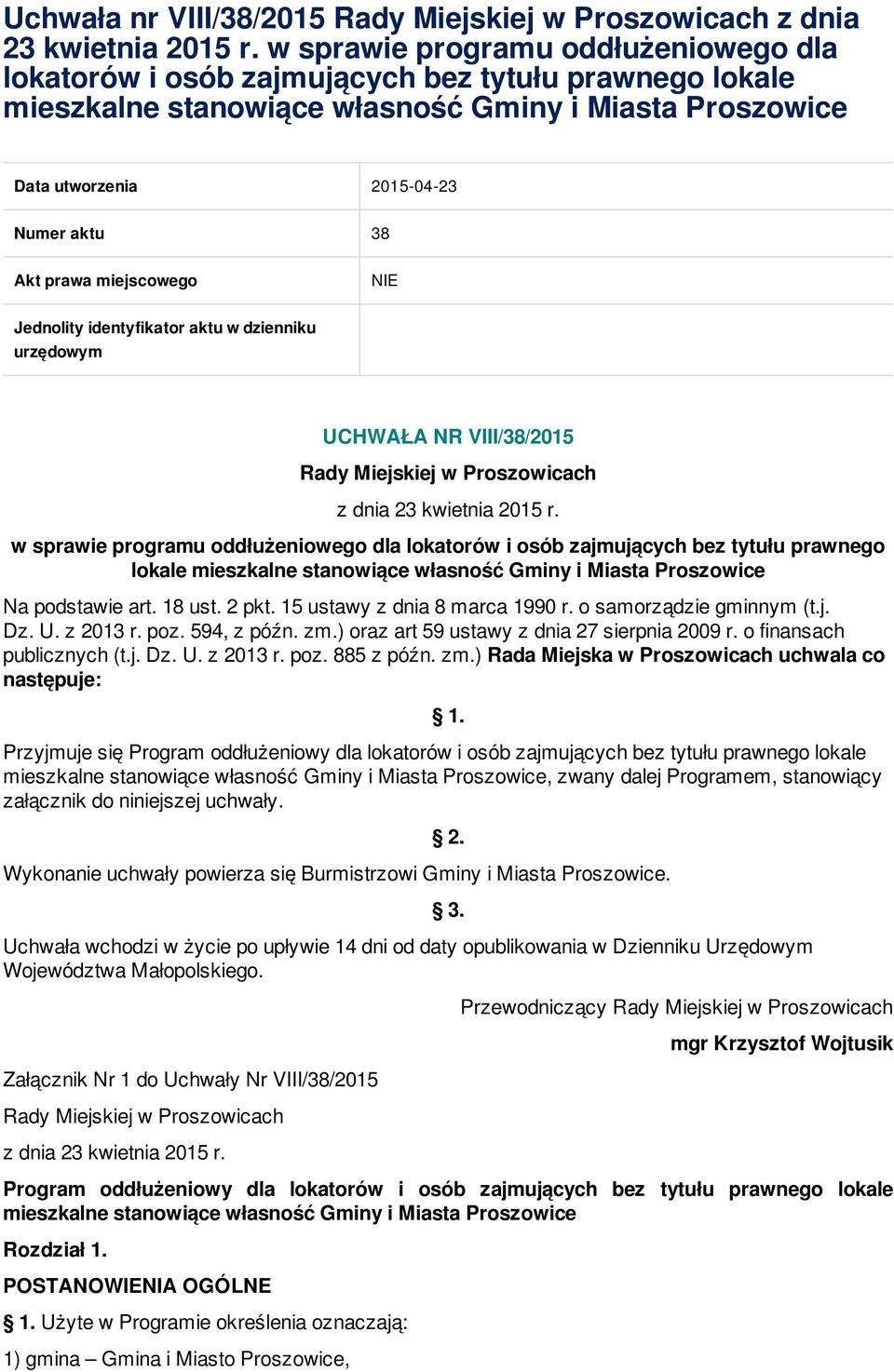 Uchwała nr VIII/38/2015 Rady Miejskiej w Proszowicach z dnia 23 kwietnia 2015 r. w sprawie programu oddłużeniowego dla lokatorów i osób zajmujących bez tytułu prawnego lokale mieszkalne stanowiące własność Gminy i Miasta Proszowice

| Data utworzenia | 2015-04-23 |
|---|---|
| Numer aktu | 38 |
| Akt prawa miejscowego | NIE |
| Jednolity identyfikator aktu w dzienniku urzędowym | |

UCHWAŁA NR VIII/38/2015

Rady Miejskiej w Proszowicach

z dnia 23 kwietnia 2015 r.

w sprawie programu oddłużeniowego dla lokatorów i osób zajmujących bez tytułu prawnego lokale mieszkalne stanowiące własność Gminy i Miasta Proszowice

Na podstawie art. 18 ust. 2 pkt. 15 ustawy z dnia 8 marca 1990 r. o samorządzie gminnym (t.j. Dz. U. z 2013 r. poz. 594, z późn. zm.) oraz art 59 ustawy z dnia 27 sierpnia 2009 r. o finansach publicznych (t.j. Dz. U. z 2013 r. poz. 885 z późn. zm.) Rada Miejska w Proszowicach uchwala co następuje:

§ 1.

Przyjmuje się Program oddłużeniowy dla lokatorów i osób zajmujących bez tytułu prawnego lokale mieszkalne stanowiące własność Gminy i Miasta Proszowice, zwany dalej Programem, stanowiący załącznik do niniejszej uchwały.

§ 2.

Wykonanie uchwały powierza się Burmistrzowi Gminy i Miasta Proszowice.

§ 3.

Uchwała wchodzi w życie po upływie 14 dni od daty opublikowania w Dzienniku Urzędowym Województwa Małopolskiego.

Przewodniczący Rady Miejskiej w Proszowicach

mgr Krzysztof Wojtusik

Załącznik Nr 1 do Uchwały Nr VIII/38/2015

Rady Miejskiej w Proszowicach

z dnia 23 kwietnia 2015 r.

Program oddłużeniowy dla lokatorów i osób zajmujących bez tytułu prawnego lokale mieszkalne stanowiące własność Gminy i Miasta Proszowice

Rozdział 1.

POSTANOWIENIA OGÓLNE

§ 1. Użyte w Programie określenia oznaczają:

1) gmina – Gmina i Miasto Proszowice,